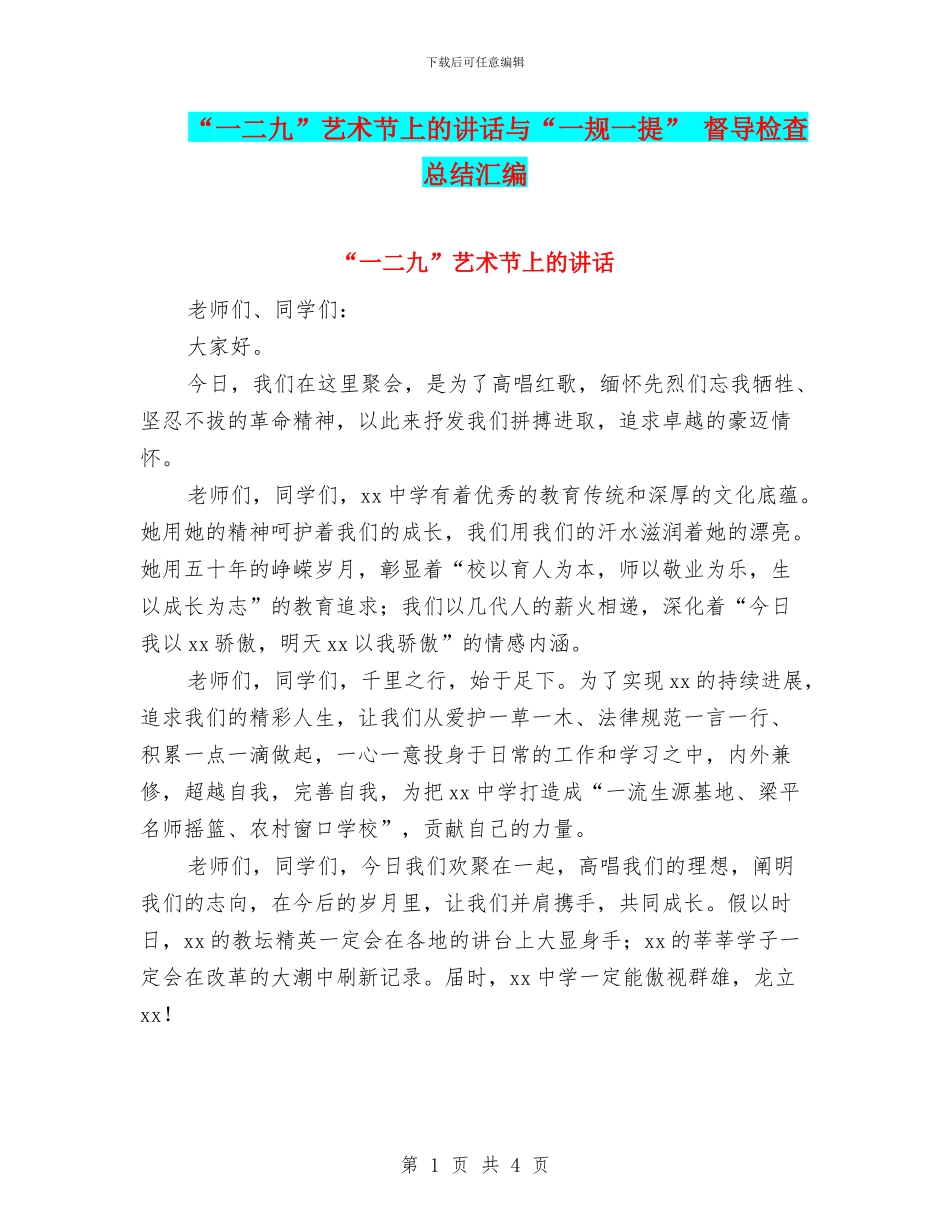 下载后可任意编辑

“一二九”艺术节上的讲话与“一规一提” 督导检查总结汇编

“一二九”艺术节上的讲话

老师们、同学们：

大家好。

今日，我们在这里聚会，是为了高唱红歌，缅怀先烈们忘我牺牲、坚忍不拔的革命精神，以此来抒发我们拼搏进取，追求卓越的豪迈情怀。

老师们，同学们，xx中学有着优秀的教育传统和深厚的文化底蕴。她用她的精神呵护着我们的成长，我们用我们的汗水滋润着她的漂亮。她用五十年的峥嵘岁月，彰显着“校以育人为本，师以敬业为乐，生以成长为志”的教育追求；我们以几代人的薪火相递，深化着“今日我以xx骄傲，明天xx以我骄傲”的情感内涵。

老师们，同学们，千里之行，始于足下。为了实现xx的持续进展，追求我们的精彩人生，让我们从爱护一草一木、法律规范一言一行、积累一点一滴做起，一心一意投身于日常的工作和学习之中，内外兼修，超越自我，完善自我，为把xx中学打造成“一流生源基地、梁平名师摇篮、农村窗口学校”，贡献自己的力量。

老师们，同学们，今日我们欢聚在一起，高唱我们的理想，阐明我们的志向，在今后的岁月里，让我们并肩携手，共同成长。假以时日，xx的教坛精英一定会在各地的讲台上大显身手；xx的莘莘学子一定会在改革的大潮中刷新记录。届时，xx中学一定能傲视群雄，龙立xx！

第 1 页 共 4 页